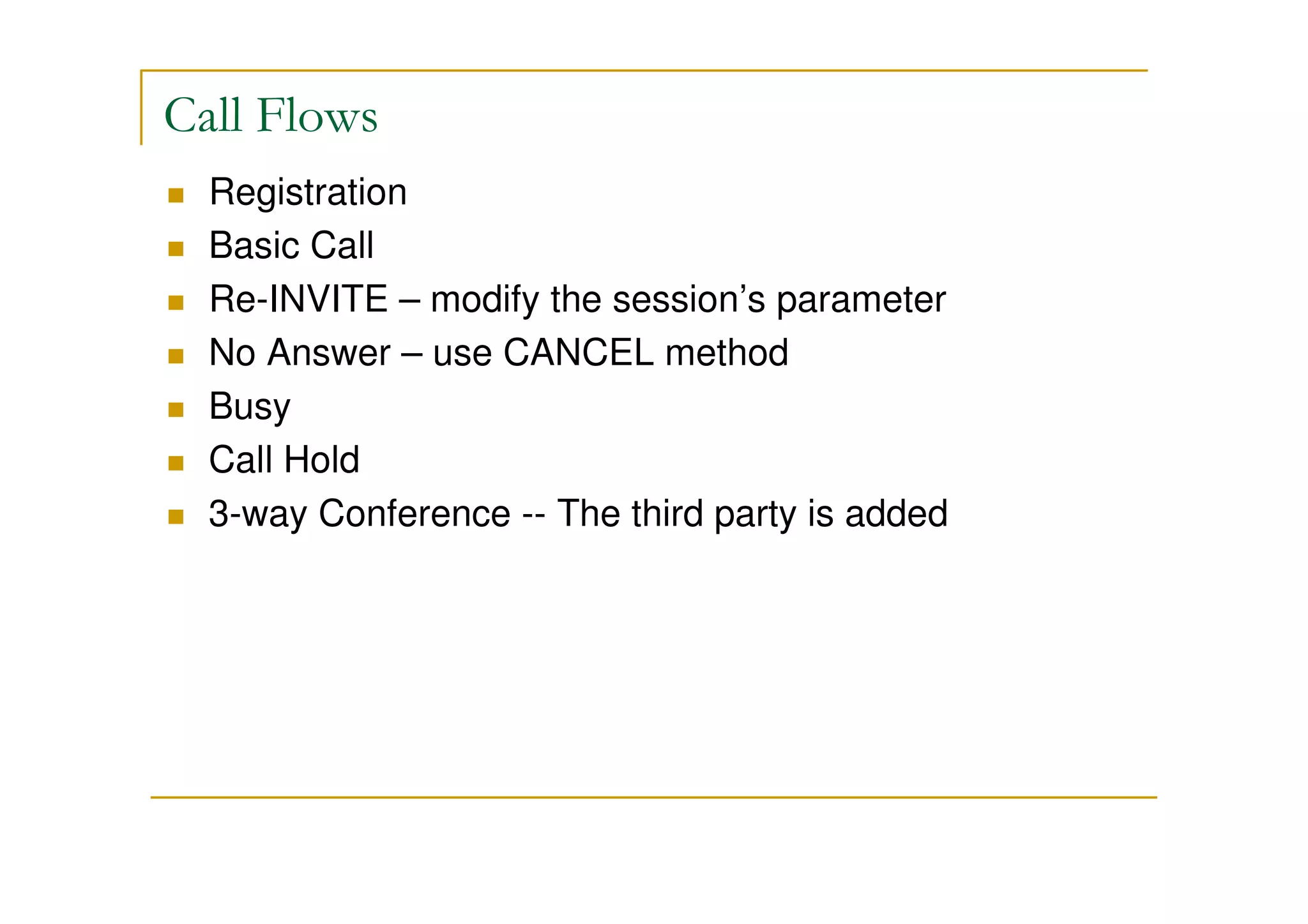 Call Flows

• Registration
• Basic Call
• Re-INVITE – modify the session's parameter
• No Answer – use CANCEL method
• Busy
• Call Hold
• 3-way Conference -- The third party is added